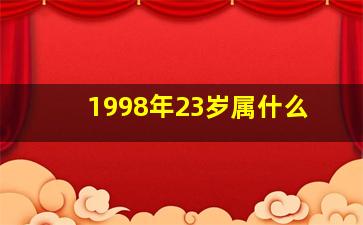 1998年23岁属什么